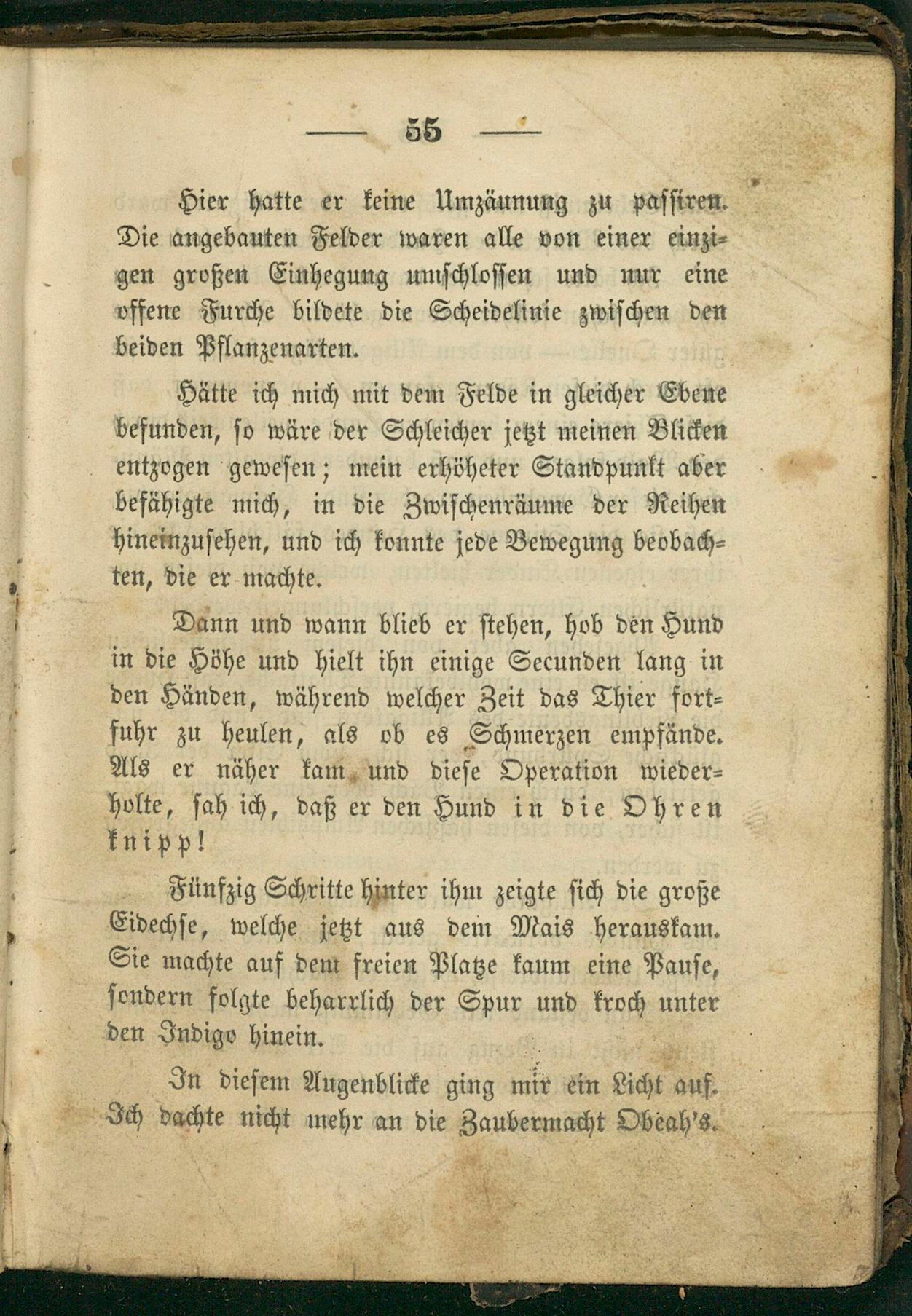 — 55 —

Hier hatte er keine Umzäunung zu passiren. Die angebauten Felder waren alle von einer einzigen großen Einhegung umschlossen und nur eine offene Furche bildete die Scheidelinie zwischen den beiden Pflanzenarten.

Hätte ich mich mit dem Felde in gleicher Ebene befunden, so wäre der Schleicher jetzt meinen Blicken entzogen gewesen; mein erhöheter Standpunkt aber befähigte mich, in die Zwischenräume der Reihen hineinzusehen, und ich konnte jede Bewegung beobachten, die er machte.

Dann und wann blieb er stehen, hob den Hund in die Höhe und hielt ihn einige Secunden lang in den Händen, während welcher Zeit das Thier fortfuhr zu heulen, als ob es Schmerzen empfände. Als er näher kam und diese Operation wiederholte, sah ich, daß er den Hund in die Ohren knipp!

Fünfzig Schritte hinter ihm zeigte sich die große Eidechse, welche jetzt aus dem Mais herauskam. Sie machte auf dem freien Platze kaum eine Pause, sondern folgte beharrlich der Spur und kroch unter den Indigo hinein.

In diesem Augenblicke ging mir ein Licht auf. Ich dachte nicht mehr an die Zaubermacht Obeah's.